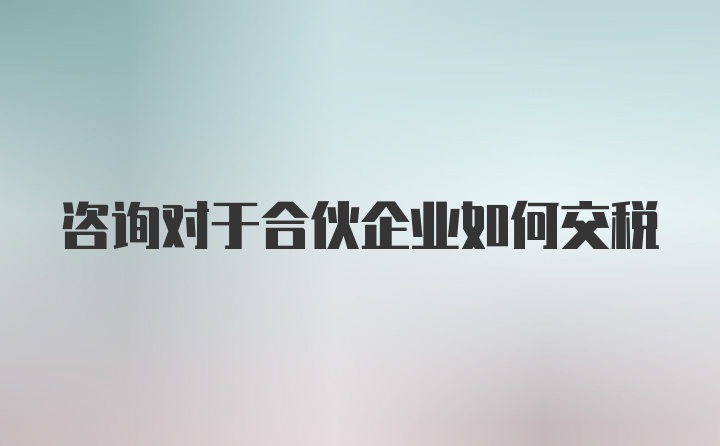 咨询对于合伙企业如何交税